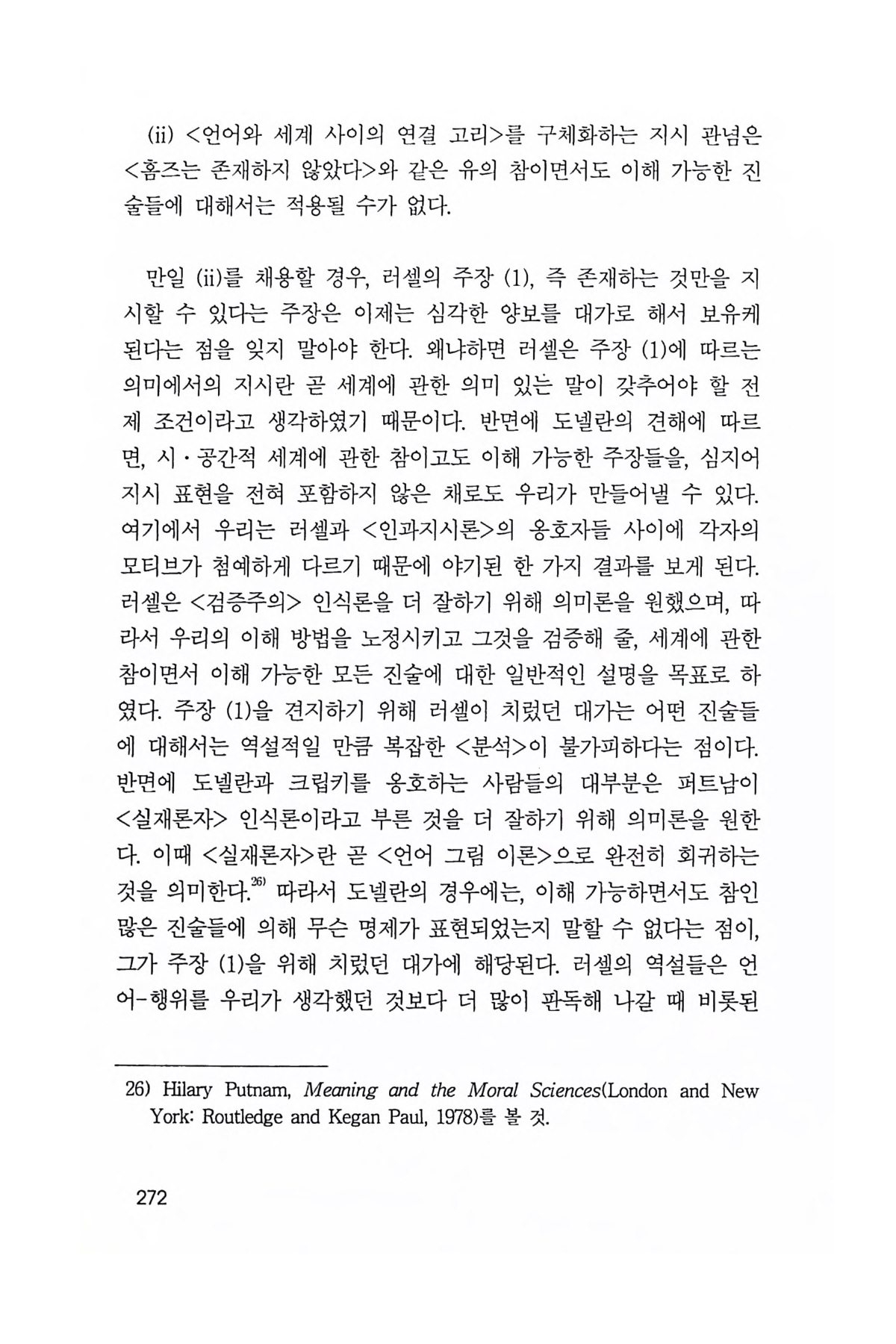 (ii) <언어와 세계 사이의 연결 고리>를 구체화하는 지시 관념은 <홈즈는 존재하지 않았다>와 같은 유의 참이면서도 이해 가능한 진술들에 대해서는 적용될 수가 없다.

만일 (ii)를 채용할 경우, 러셀의 주장 (1), 즉 존재하는 것만을 지시할 수 있다는 주장은 이제는 심각한 양보를 대가로 해서 보유케 된다는 점을 잊지 말아야 한다. 왜냐하면 러셀은 주장 (1)에 따르는 의미에서의 지시란 곧 세계에 관한 의미 있는 말이 갖추어야 할 전제 조건이라고 생각하였기 때문이다. 반면에 도넬란의 견해에 따르면, 시·공간적 세계에 관한 참이고도 이해 가능한 주장들을, 심지어 지시 표현을 전혀 포함하지 않은 채로도 우리가 만들어낼 수 있다. 여기에서 우리는 러셀과 <인과지시론>의 옹호자들 사이에 각자의 모티브가 첨예하게 다르기 때문에 야기된 한 가지 결과를 보게 된다. 러셀은 <검증주의> 인식론을 더 잘하기 위해 의미론을 원했으며, 따라서 우리의 이해 방법을 노정시키고 그것을 검증해 줄, 세계에 관한 참이면서 이해 가능한 모든 진술에 대한 일반적인 설명을 목표로 하였다. 주장 (1)을 견지하기 위해 러셀이 치렀던 대가는 어떤 진술들에 대해서는 역설적일 만큼 복잡한 <분석>이 불가피하다는 점이다. 반면에 도넬란과 크립키를 옹호하는 사람들의 대부분은 퍼트남이 <실재론자> 인식론이라고 부른 것을 더 잘하기 위해 의미론을 원한다. 이때 <실재론자>란 곧 <언어 그림 이론>으로 완전히 회귀하는 것을 의미한다.$^{26)}$ 따라서 도넬란의 경우에는, 이해 가능하면서도 참인 많은 진술들에 의해 무슨 명제가 표현되었는지 말할 수 없다는 점이, 그가 주장 (1)을 위해 치렀던 대가에 해당된다. 러셀의 역설들은 언어-행위를 우리가 생각했던 것보다 더 많이 판독해 나갈 때 비롯된

26) Hilary Putnam, Meaning and the Moral Sciences(London and New York: Routledge and Kegan Paul, 1978)를 볼 것.

272